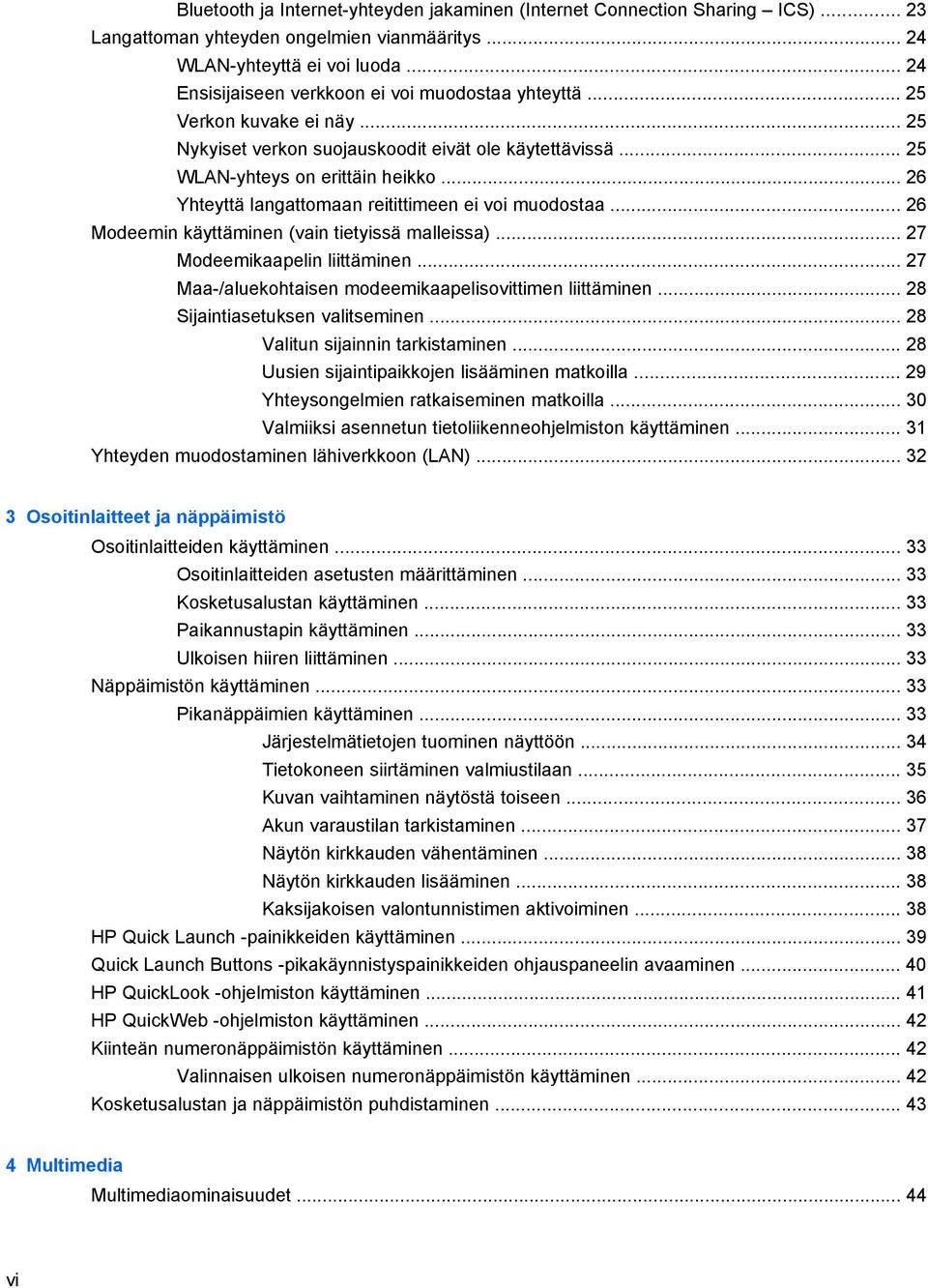 Bluetooth ja Internet-yhteyden jakaminen (Internet Connection Sharing – ICS) ............ 23
Langattoman yhteyden ongelmien vianmääritys ............ 24
WLAN-yhteyttä ei voi luoda ............ 24
Ensisijaiseen verkkoon ei voi muodostaa yhteyttä ............ 25
Verkon kuvake ei näy ............ 25
Nykyiset verkon suojauskoodit eivät ole käytettävissä ............ 25
WLAN-yhteys on erittäin heikko ............ 26
Yhteyttä langattomaan reitittimeen ei voi muodostaa ............ 26
Modeemin käyttäminen (vain tietyissä malleissa) ............ 27
Modeemikaapelin liittäminen ............ 27
Maa-/aluekohtaisen modeemikaapelisovittimen liittäminen ............ 28
Sijaintiasetuksen valitseminen ............ 28
Valitun sijainnin tarkistaminen ............ 28
Uusien sijaintipaikkojen lisääminen matkoilla ............ 29
Yhteysongelmien ratkaiseminen matkoilla ............ 30
Valmiiksi asennetun tietoliikenneohjelmiston käyttäminen ............ 31
Yhteyden muodostaminen lähiverkkoon (LAN) ............ 32

3 Osoitinlaitteet ja näppäimistö
Osoitinlaitteiden käyttäminen ............ 33
Osoitinlaitteiden asetusten määrittäminen ............ 33
Kosketusalustan käyttäminen ............ 33
Paikannustapin käyttäminen ............ 33
Ulkoisen hiiren liittäminen ............ 33
Näppäimistön käyttäminen ............ 33
Pikanäppäimien käyttäminen ............ 33
Järjestelmätietojen tuominen näyttöön ............ 34
Tietokoneen siirtäminen valmiustilaan ............ 35
Kuvan vaihtaminen näytöstä toiseen ............ 36
Akun varaustilan tarkistaminen ............ 37
Näytön kirkkauden vähentäminen ............ 38
Näytön kirkkauden lisääminen ............ 38
Kaksijakoisen valontunnistimen aktivoiminen ............ 38
HP Quick Launch -painikkeiden käyttäminen ............ 39
Quick Launch Buttons -pikakäynnistyspainikkeiden ohjauspaneelin avaaminen ............ 40
HP QuickLook -ohjelmiston käyttäminen ............ 41
HP QuickWeb -ohjelmiston käyttäminen ............ 42
Kiinteän numeronäppäimistön käyttäminen ............ 42
Valinnaisen ulkoisen numeronäppäimistön käyttäminen ............ 42
Kosketusalustan ja näppäimistön puhdistaminen ............ 43

4 Multimedia
Multimediaominaisuudet ............ 44

vi